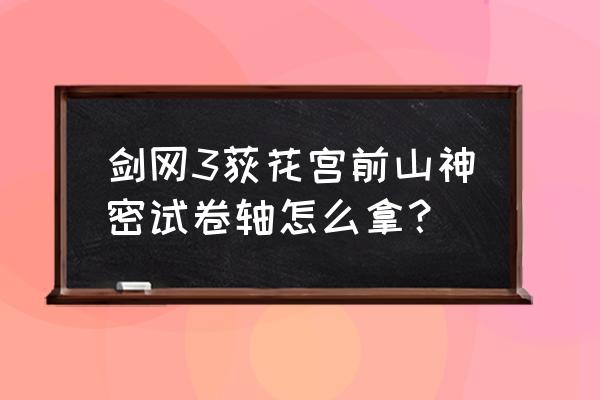 剑网3荻花宫前山神密试卷轴怎么拿？